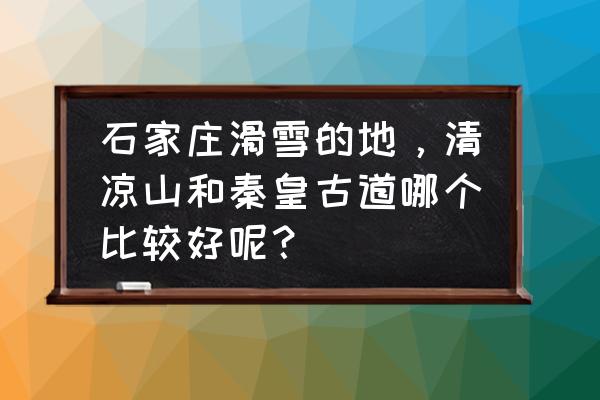 石家庄滑雪的地，清凉山和秦皇古道哪个比较好呢？